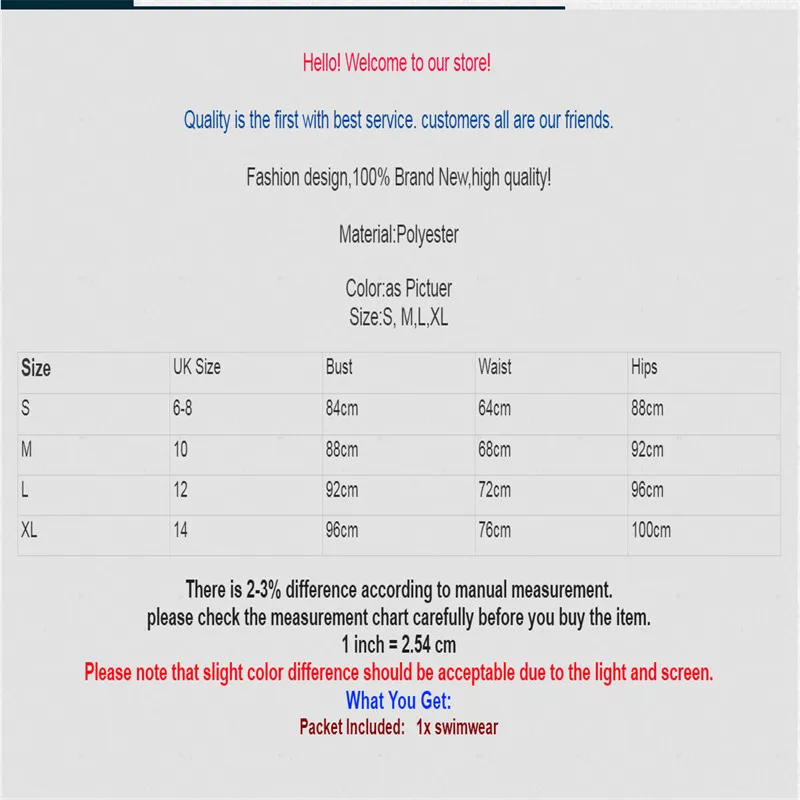 Hello! Welcome to our store!

Quality is the first with best service. customers all are our friends.

Fashion design,100% Brand New,high quality!

Material:Polyester

Color:as Pictuer
Size:S, M,L,XL

| Size | UK Size | Bust | Waist | Hips |
|---|---|---|---|---|
| S | 6-8 | 84cm | 64cm | 88cm |
| M | 10 | 88cm | 68cm | 92cm |
| L | 12 | 92cm | 72cm | 96cm |
| XL | 14 | 96cm | 76cm | 100cm |

There is 2-3% difference according to manual measurement.
please check the measurement chart carefully before you buy the item.
1 inch = 2.54 cm
Please note that slight color difference should be acceptable due to the light and screen.
What You Get:
Packet Included: 1x swimwear